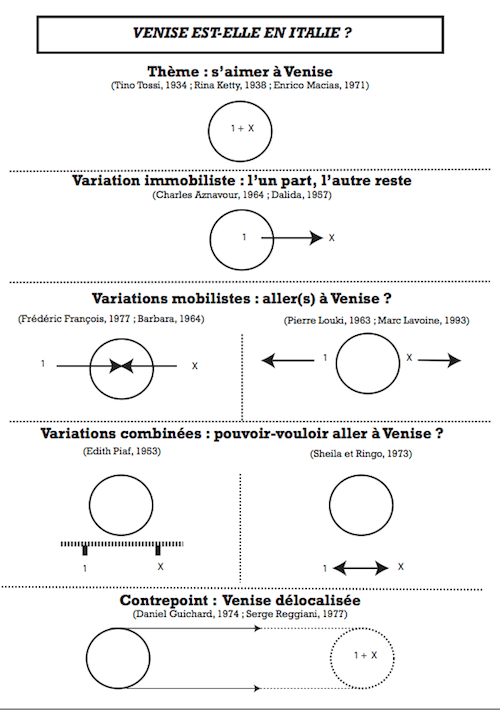 VENISE EST-ELLE EN ITALIE ?

Thème : s'aimer à Venise
(Tino Tossi, 1934 ; Rina Ketty, 1938 ; Enrico Macias, 1971)

1 + X

Variation immobiliste : l'un part, l'autre reste
(Charles Aznavour, 1964 ; Dalida, 1957)

1 X

Variations mobilistes : aller(s) à Venise ?
(Frédéric François, 1977 ; Barbara, 1964)

1 X

(Pierre Louki, 1963 ; Marc Lavoine, 1993)

1 X

Variations combinées : pouvoir-vouloir aller à Venise ?
(Edith Piaf, 1953)

1 X

(Sheila et Ringo, 1973)

1 X

Contrepoint : Venise délocalisée
(Daniel Guichard, 1974 ; Serge Reggiani, 1977)

1 + X